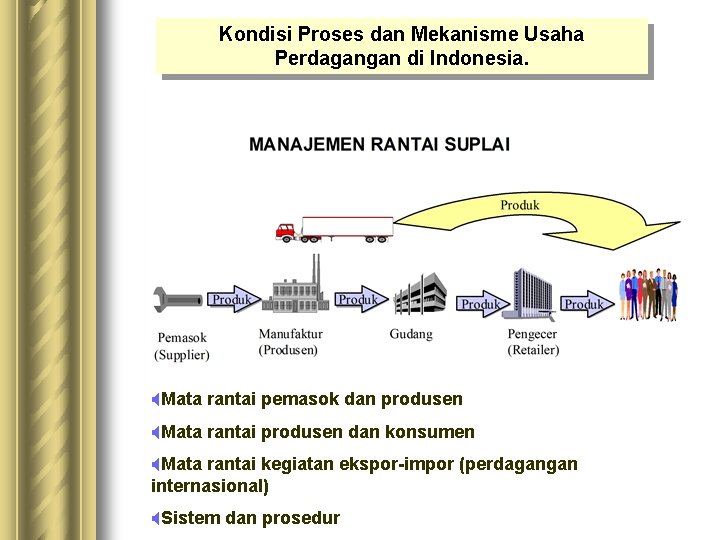 Kondisi Proses dan Mekanisme Usaha Perdagangan di Indonesia.

MANAJEMEN RANTAI SUPLAI

Produk

Produk

Produk

Produk

Produk

Pemasok (Supplier)

Manufaktur (Produsen)

Gudang

Pengecer (Retailer)

Mata rantai pemasok dan produsen

Mata rantai produsen dan konsumen

Mata rantai kegiatan ekspor-impor (perdagangan internasional)

Sistem dan prosedur